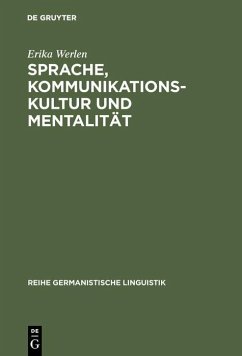 DE GRUYTER

Erika Werlen

SPRACHE, KOMMUNIKATIONSKULTUR UND MENTALITÄT

REIHE GERMANISTISCHE LINGUISTIK

DE
G